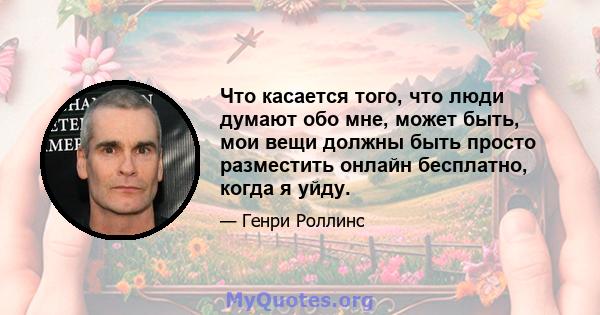 Что касается того, что люди думают обо мне, может быть, мои вещи должны быть просто разместить онлайн бесплатно, когда я уйду.

— Генри Роллинс

MyQuotes.org